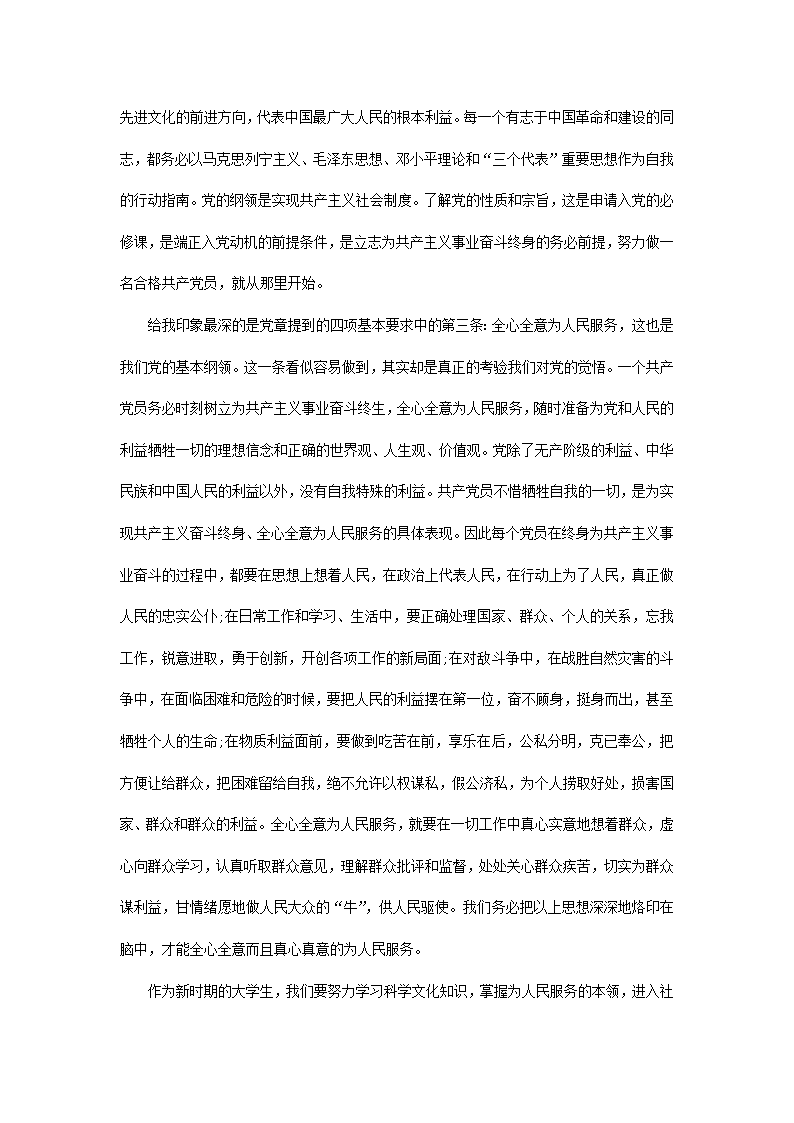 先进文化的前进方向，代表中国最广大人民的根本利益。每一个有志于中国革命和建设的同志，都务必以马克思列宁主义、毛泽东思想、邓小平理论和“三个代表”重要思想作为自我的行动指南。党的纲领是实现共产主义社会制度。了解党的性质和宗旨，这是申请入党的必修课，是端正入党动机的前提条件，是立志为共产主义事业奋斗终身的务必前提，努力做一名合格共产党员，就从那里开始。

给我印象最深的是党章提到的四项基本要求中的第三条：全心全意为人民服务，这也是我们党的基本纲领。这一条看似容易做到，其实却是真正的考验我们对党的觉悟。一个共产党员务必时刻树立为共产主义事业奋斗终生，全心全意为人民服务，随时准备为党和人民的利益牺牲一切的理想信念和正确的世界观、人生观、价值观。党除了无产阶级的利益、中华民族和中国人民的利益以外，没有自我特殊的利益。共产党员不惜牺牲自我的一切，是为实现共产主义奋斗终身、全心全意为人民服务的具体表现。因此每个党员在终身为共产主义事业奋斗的过程中，都要在思想上想着人民，在政治上代表人民，在行动上为了人民，真正做人民的忠实公仆;在日常工作和学习、生活中，要正确处理国家、群众、个人的关系，忘我工作，锐意进取，勇于创新，开创各项工作的新局面;在对敌斗争中，在战胜自然灾害的斗争中，在面临困难和危险的时候，要把人民的利益摆在第一位，奋不顾身，挺身而出，甚至牺牲个人的生命;在物质利益面前，要做到吃苦在前，享乐在后，公私分明，克己奉公，把方便让给群众，把困难留给自我，绝不允许以权谋私，假公济私，为个人捞取好处，损害国家、群众和群众的利益。全心全意为人民服务，就要在一切工作中真心实意地想着群众，虚心向群众学习，认真听取群众意见，理解群众批评和监督，处处关心群众疾苦，切实为群众谋利益，甘情绪愿地做人民大众的“牛”，供人民驱使。我们务必把以上思想深深地烙印在脑中，才能全心全意而且真心真意的为人民服务。

作为新时期的大学生，我们要努力学习科学文化知识，掌握为人民服务的本领，进入社